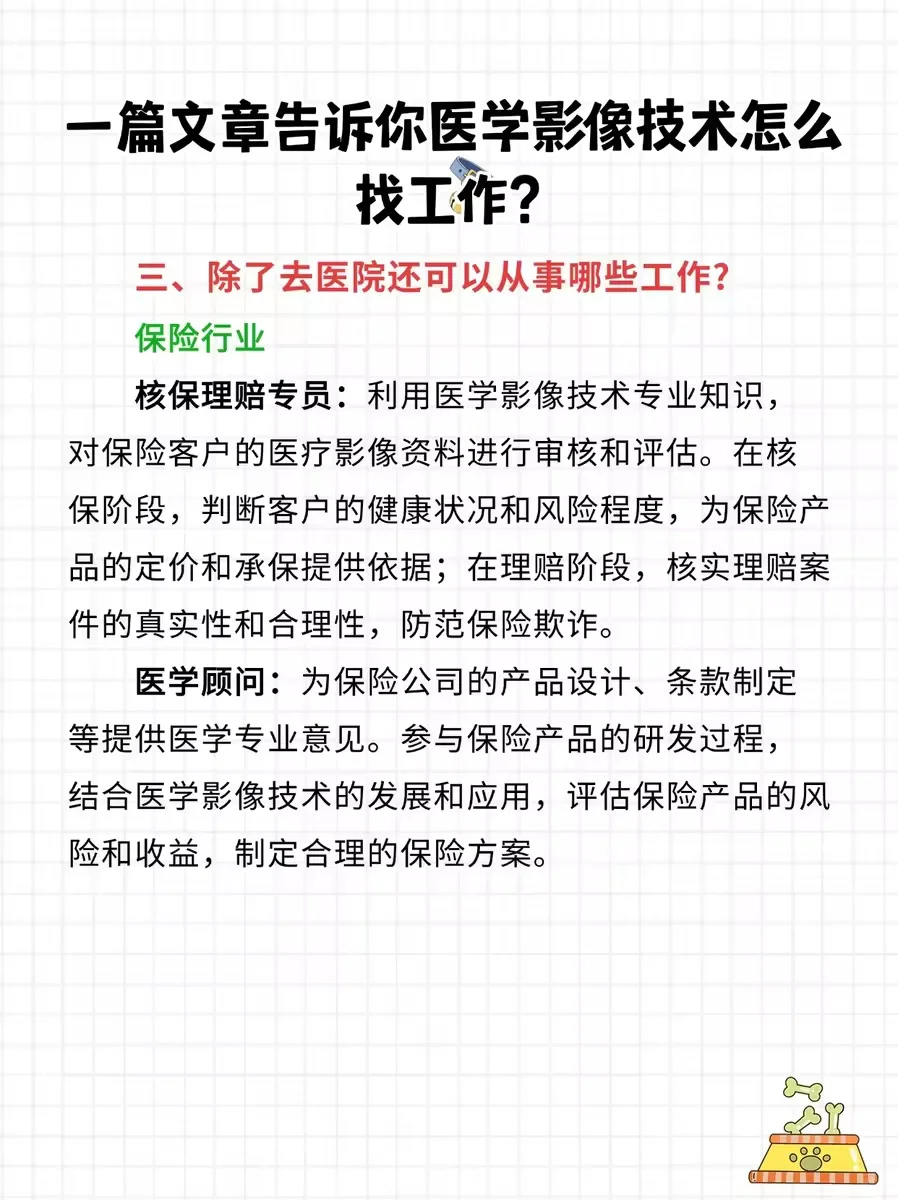 一篇文章告诉你医学影像技术怎么找工作？

三、除了去医院还可以从事哪些工作？

保险行业

核保理赔专员：利用医学影像技术专业知识，对保险客户的医疗影像资料进行审核和评估。在核保阶段，判断客户的健康状况和风险程度，为保险产品的定价和承保提供依据；在理赔阶段，核实理赔案件的真实性和合理性，防范保险欺诈。

医学顾问：为保险公司的产品设计、条款制定等提供医学专业意见。参与保险产品的研发过程，结合医学影像技术的发展和应用，评估保险产品的风险和收益，制定合理的保险方案。